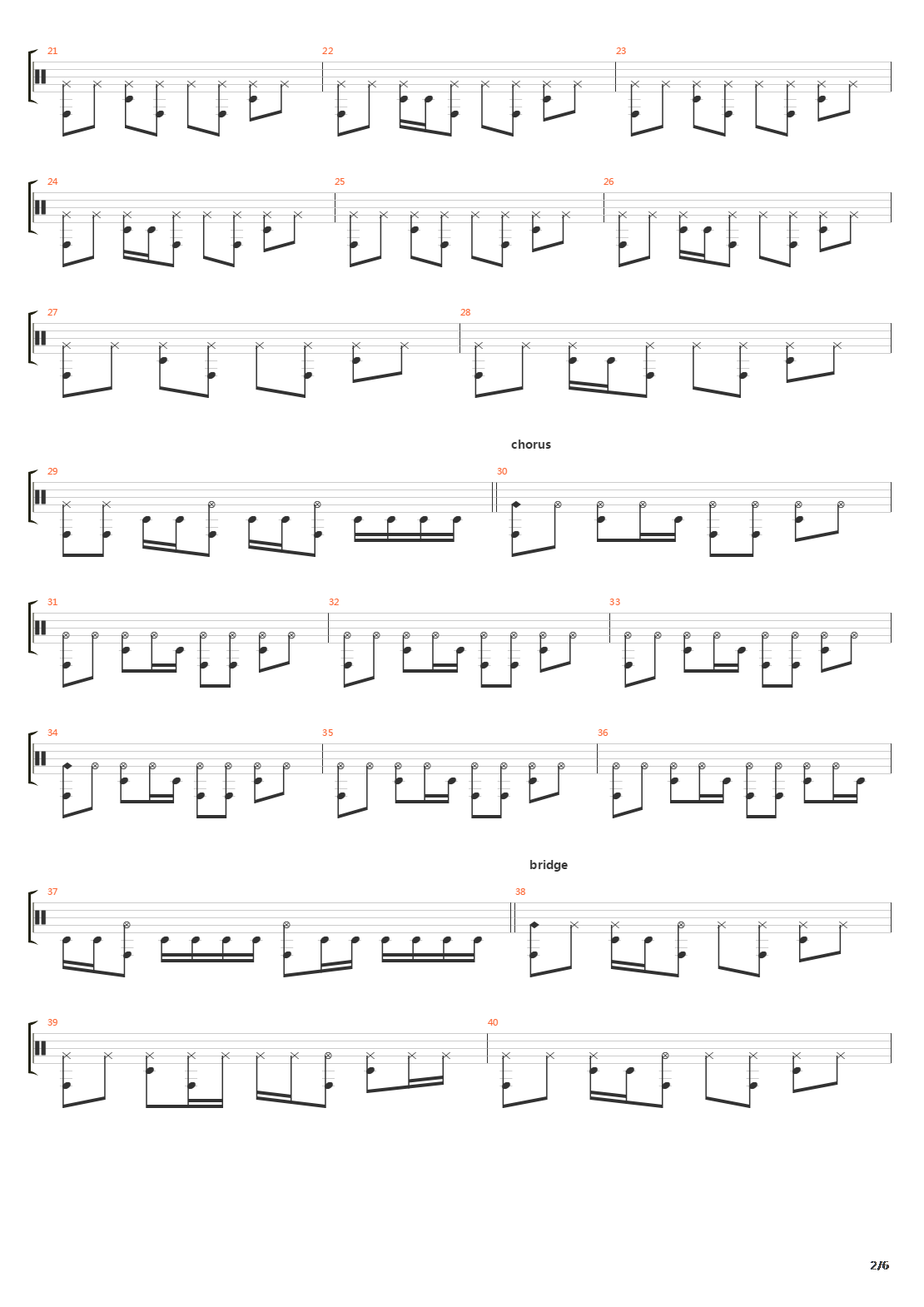 21

22

23

24

25

26

27

28

chorus

29

30

31

32

33

34

35

36

bridge

37

38

39

40

2/6